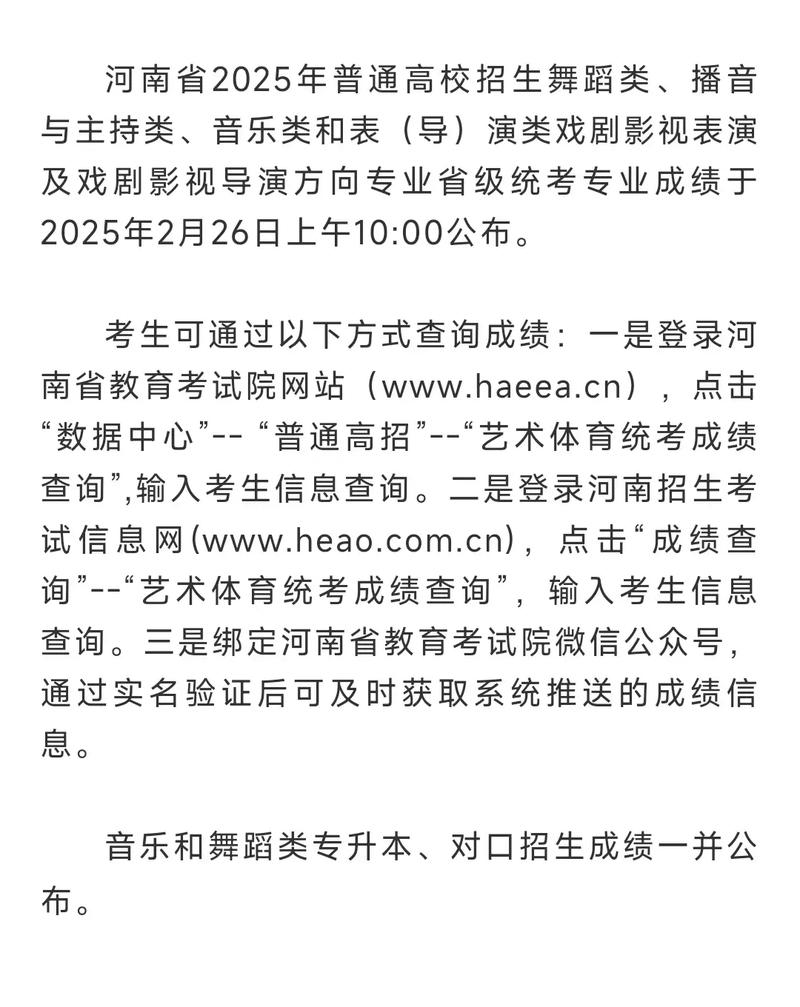 河南省2025年普通高校招生舞蹈类、播音与主持类、音乐类和表（导）演类戏剧影视表演及戏剧影视导演方向专业省级统考专业成绩于2025年2月26日上午10:00公布。

考生可通过以下方式查询成绩：一是登录河南省教育考试院网站（www.haeea.cn），点击“数据中心”-- “普通高招”--“艺术体育统考成绩查询”,输入考生信息查询。二是登录河南招生考试信息网(www.heao.com.cn)，点击“成绩查询”--“艺术体育统考成绩查询”，输入考生信息查询。三是绑定河南省教育考试院微信公众号，通过实名验证后可及时获取系统推送的成绩信息。

音乐和舞蹈类专升本、对口招生成绩一并公布。